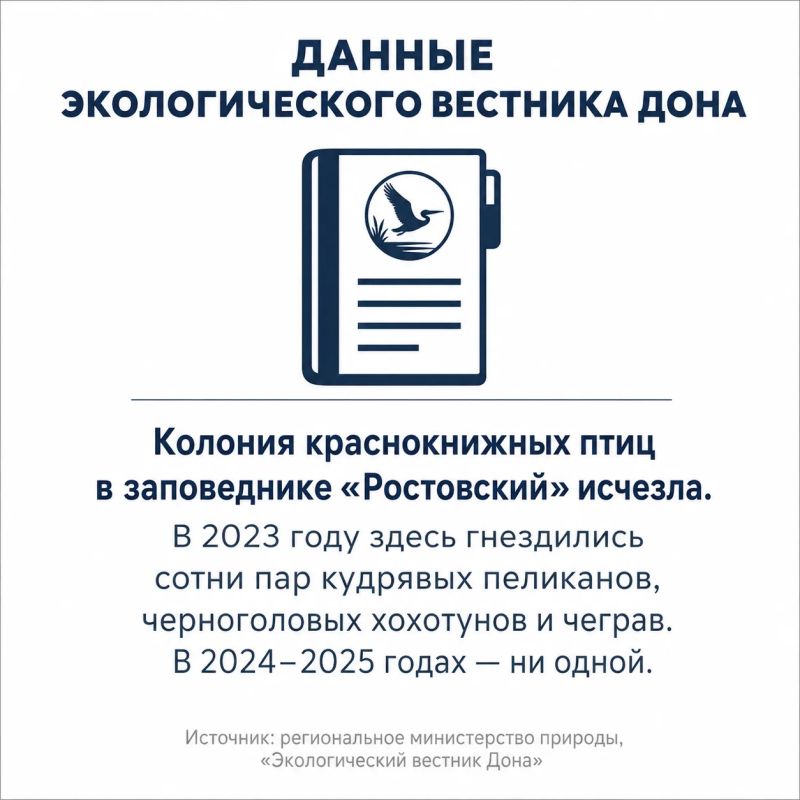 ДАННЫЕ ЭКОЛОГИЧЕСКОГО ВЕСТНИКА ДОНА

Колония краснокнижных птиц в заповеднике «Ростовский» исчезла.

В 2023 году здесь гнездились сотни пар кудрявых пеликанов, черноголовых хохотунов и чеграв. В 2024–2025 годах — ни одной.

Источник: региональное министерство природы, «Экологический вестник Дона»